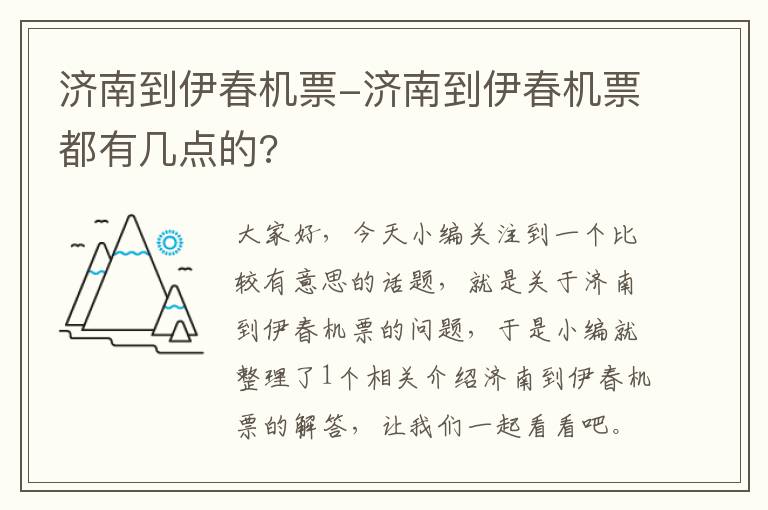 济南到伊春机票-济南到伊春机票都有几点的?

大家好，今天小编关注到一个比较有意思的话题，就是关于济南到伊春机票的问题，于是小编就整理了1个相关介绍济南到伊春机票的解答，让我们一起看看吧。